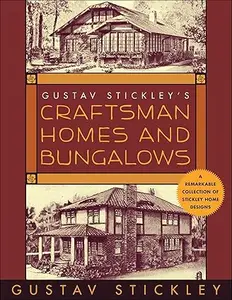 GUSTAV STICKLEY'S
CRAFTSMAN HOMES AND BUNGALOWS

A REMARKABLE COLLECTION OF STICKLEY HOME DESIGNS

GUSTAV STICKLEY